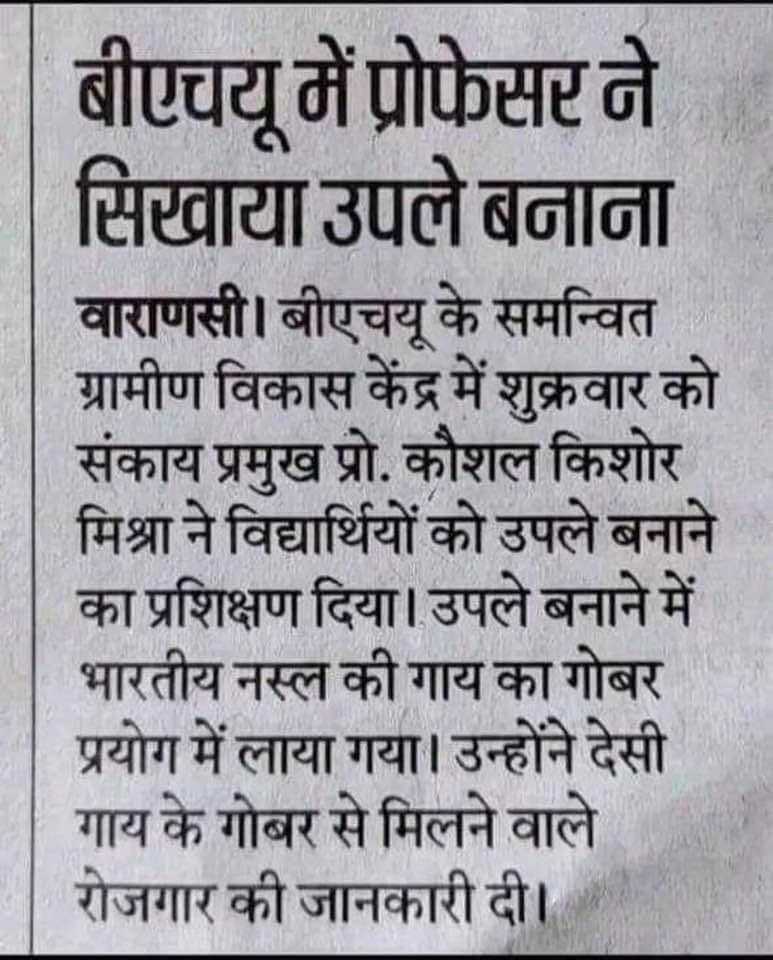 बीएचयू में प्रोफेसर ने सिखाया उपले बनाना

वाराणसी। बीएचयू के समन्वित ग्रामीण विकास केंद्र में शुक्रवार को संकाय प्रमुख प्रो. कौशल किशोर मिश्रा ने विद्यार्थियों को उपले बनाने का प्रशिक्षण दिया। उपले बनाने में भारतीय नस्ल की गाय का गोबर प्रयोग में लाया गया। उन्होंने देसी गाय के गोबर से मिलने वाले रोजगार की जानकारी दी।